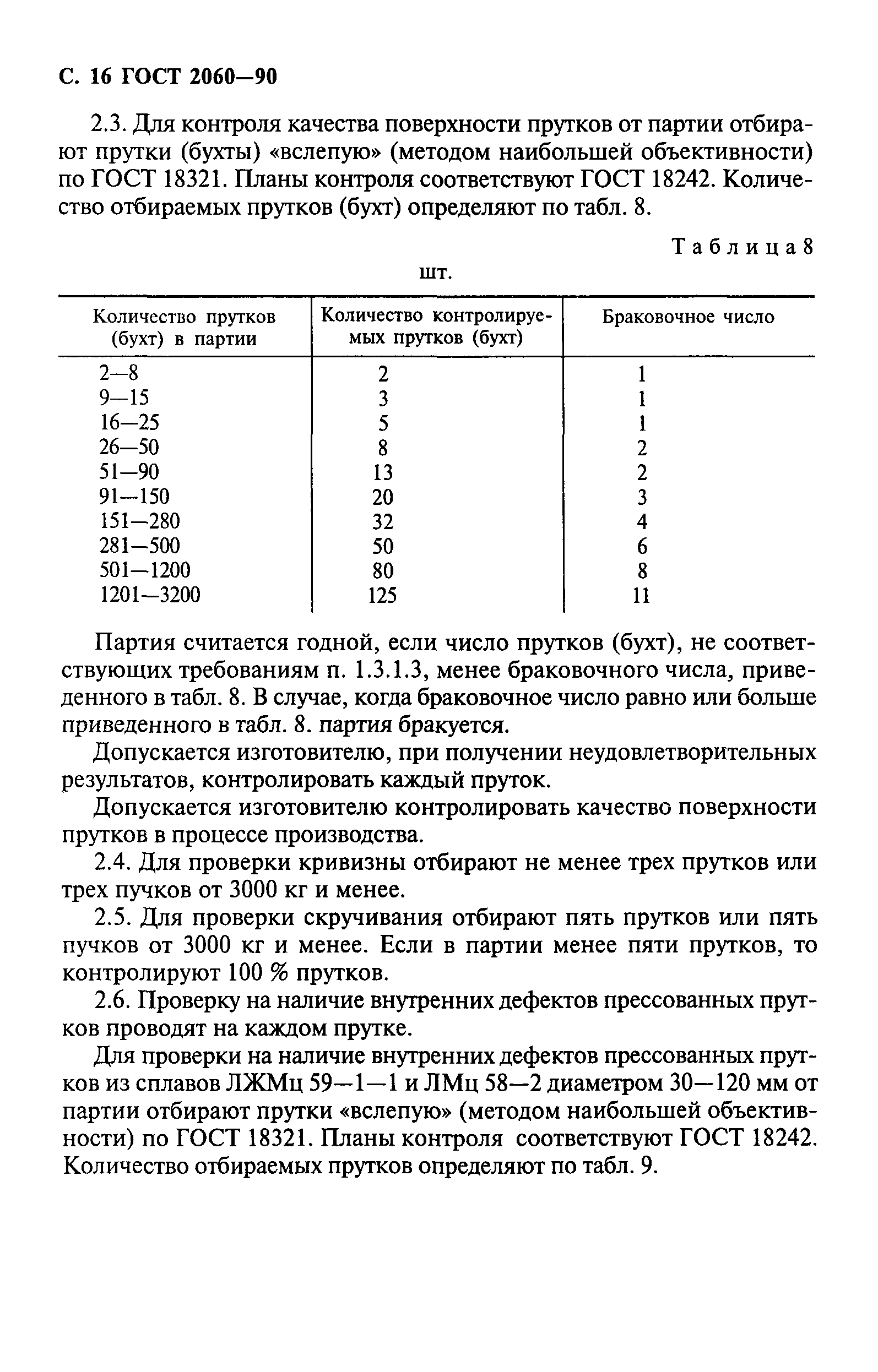 С. 16 ГОСТ 2060—90

2.3. Для контроля качества поверхности прутков от партии отбирают прутки (бухты) «вслепую» (методом наибольшей объективности) по ГОСТ 18321. Планы контроля соответствуют ГОСТ 18242. Количество отбираемых прутков (бухт) определяют по табл. 8.

Таблица 8

шт.

| Количество прутков (бухт) в партии | Количество контролируемых прутков (бухт) | Браковочное число |
|---|---|---|
| 2—8 | 2 | 1 |
| 9—15 | 3 | 1 |
| 16—25 | 5 | 1 |
| 26—50 | 8 | 2 |
| 51—90 | 13 | 2 |
| 91—150 | 20 | 3 |
| 151—280 | 32 | 4 |
| 281—500 | 50 | 6 |
| 501—1200 | 80 | 8 |
| 1201—3200 | 125 | 11 |

Партия считается годной, если число прутков (бухт), не соответствующих требованиям п. 1.3.1.3, менее браковочного числа, приведенного в табл. 8. В случае, когда браковочное число равно или больше приведенного в табл. 8. партия бракуется.

Допускается изготовителю, при получении неудовлетворительных результатов, контролировать каждый пруток.

Допускается изготовителю контролировать качество поверхности прутков в процессе производства.

2.4. Для проверки кривизны отбирают не менее трех прутков или трех пучков от 3000 кг и менее.

2.5. Для проверки скручивания отбирают пять прутков или пять пучков от 3000 кг и менее. Если в партии менее пяти прутков, то контролируют 100 % прутков.

2.6. Проверку на наличие внутренних дефектов прессованных прутков проводят на каждом прутке.

Для проверки на наличие внутренних дефектов прессованных прутков из сплавов ЛЖМц 59—1—1 и ЛМц 58—2 диаметром 30—120 мм от партии отбирают прутки «вслепую» (методом наибольшей объективности) по ГОСТ 18321. Планы контроля соответствуют ГОСТ 18242. Количество отбираемых прутков определяют по табл. 9.